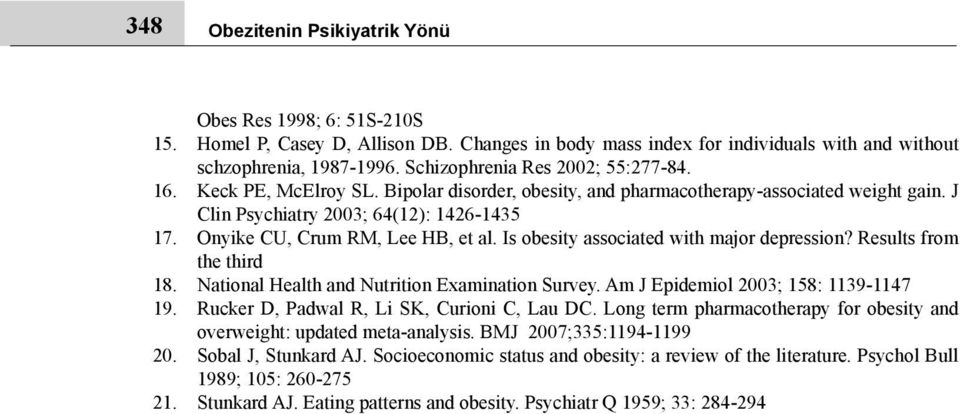 348 Obezitenin Psikiyatrik Yönü

Obes Res 1998; 6: 51S-210S

15. Homel P, Casey D, Allison DB. Changes in body mass index for individuals with and without schzophrenia, 1987-1996. Schizophrenia Res 2002; 55:277-84.

16. Keck PE, McElroy SL. Bipolar disorder, obesity, and pharmacotherapy-associated weight gain. J Clin Psychiatry 2003; 64(12): 1426-1435

17. Onyike CU, Crum RM, Lee HB, et al. Is obesity associated with major depression? Results from the third

18. National Health and Nutrition Examination Survey. Am J Epidemiol 2003; 158: 1139-1147

19. Rucker D, Padwal R, Li SK, Curioni C, Lau DC. Long term pharmacotherapy for obesity and overweight: updated meta-analysis. BMJ 2007;335:1194-1199

20. Sobal J, Stunkard AJ. Socioeconomic status and obesity: a review of the literature. Psychol Bull 1989; 105: 260-275

21. Stunkard AJ. Eating patterns and obesity. Psychiatr Q 1959; 33: 284-294